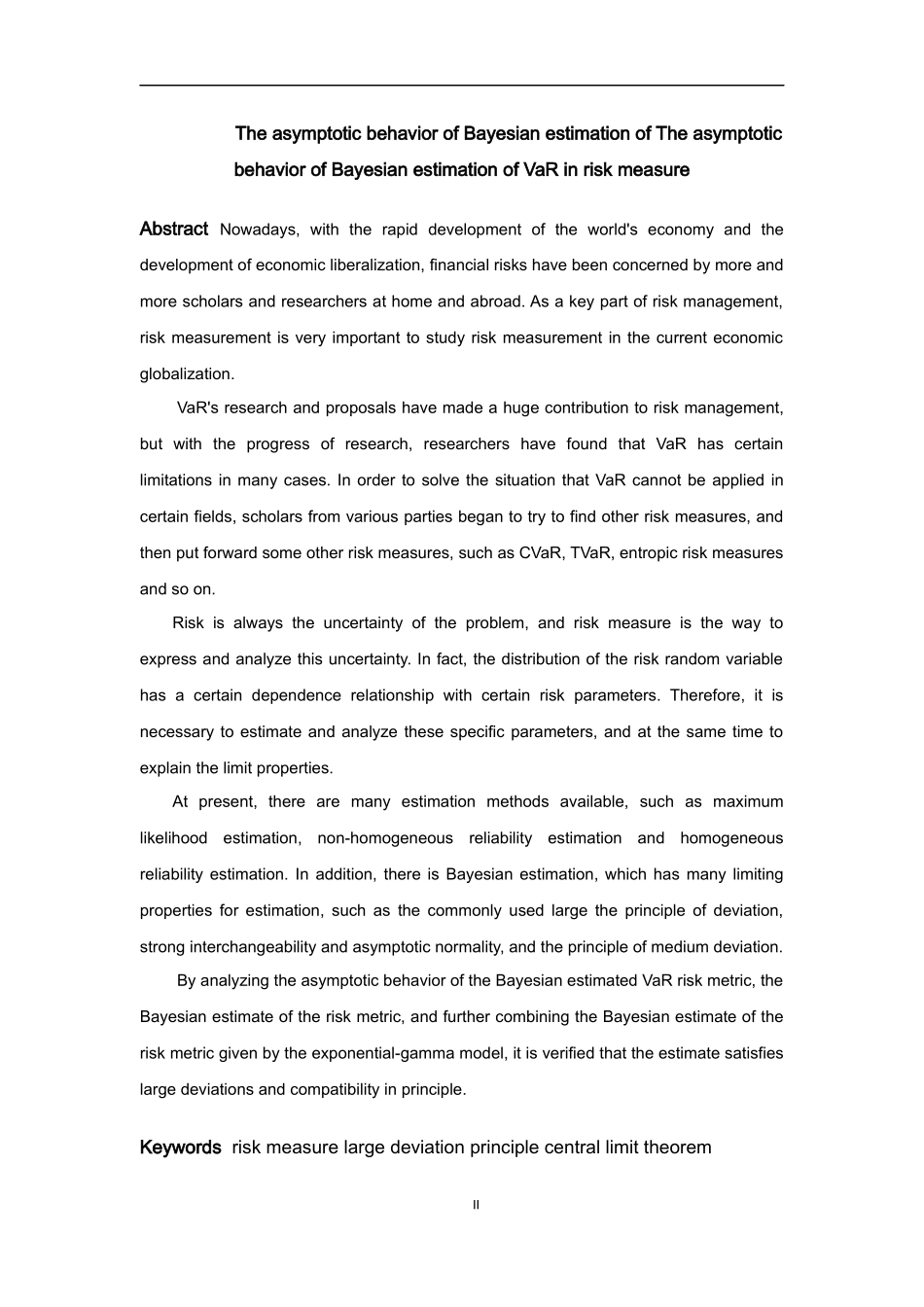 The asymptotic behavior of Bayesian estimation of The asymptotic behavior of Bayesian estimation of VaR in risk measure

Abstract Nowadays, with the rapid development of the world's economy and the development of economic liberalization, financial risks have been concerned by more and more scholars and researchers at home and abroad. As a key part of risk management, risk measurement is very important to study risk measurement in the current economic globalization.

VaR's research and proposals have made a huge contribution to risk management, but with the progress of research, researchers have found that VaR has certain limitations in many cases. In order to solve the situation that VaR cannot be applied in certain fields, scholars from various parties began to try to find other risk measures, and then put forward some other risk measures, such as CVaR, TVaR, entropic risk measures and so on.

Risk is always the uncertainty of the problem, and risk measure is the way to express and analyze this uncertainty. In fact, the distribution of the risk random variable has a certain dependence relationship with certain risk parameters. Therefore, it is necessary to estimate and analyze these specific parameters, and at the same time to explain the limit properties.

At present, there are many estimation methods available, such as maximum likelihood estimation, non-homogeneous reliability estimation and homogeneous reliability estimation. In addition, there is Bayesian estimation, which has many limiting properties for estimation, such as the commonly used large the principle of deviation, strong interchangeability and asymptotic normality, and the principle of medium deviation.

By analyzing the asymptotic behavior of the Bayesian estimated VaR risk metric, the Bayesian estimate of the risk metric, and further combining the Bayesian estimate of the risk metric given by the exponential-gamma model, it is verified that the estimate satisfies large deviations and compatibility in principle.

Keywords risk measure large deviation principle central limit theorem

II